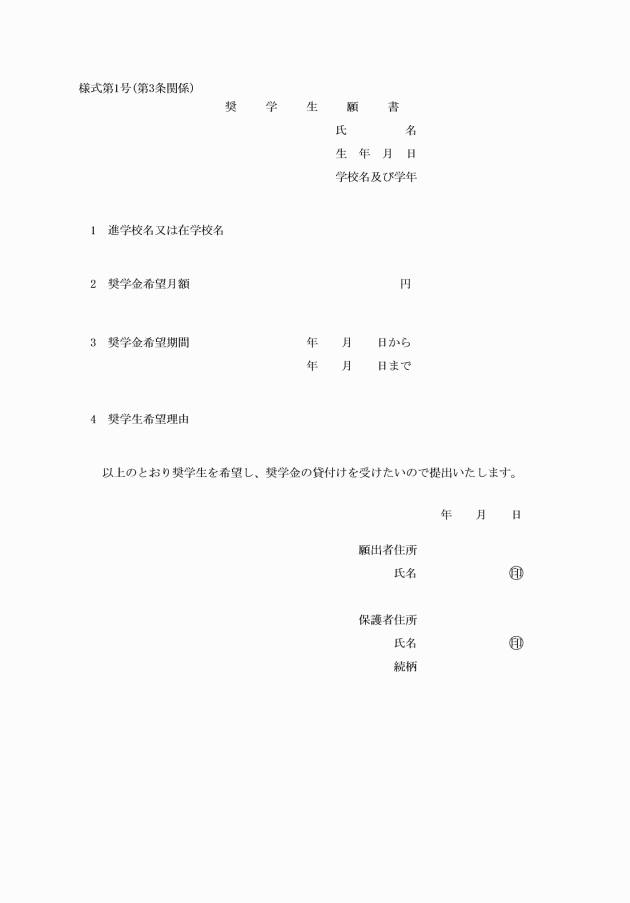 様式第1号(第3条関係)

奨　学　生　願　書

氏　　名
生 年 月 日
学校名及び学年

1　進学校名又は在学校名

2　奨学金希望月額　　　　円

3　奨学金希望期間　　年　月　日から
年　月　日まで

4　奨学生希望理由

以上のとおり奨学生を希望し、奨学金の貸付けを受けたいので提出いたします。

年　月　日

願出者住所
氏名　　　㊞

保護者住所
氏名　　　㊞
続柄